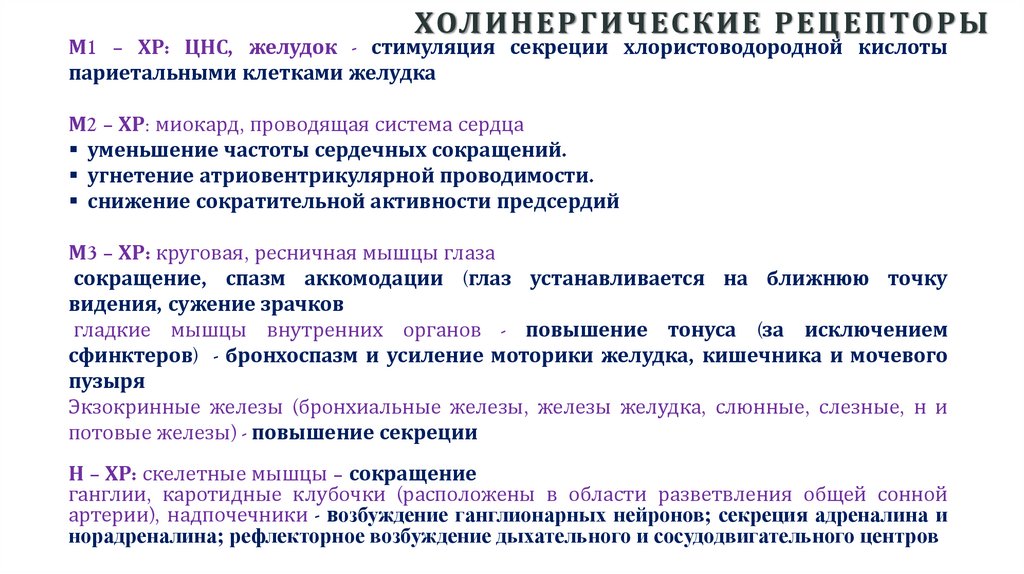 ХОЛИНЕРГИЧЕСКИЕ РЕЦЕПТОРЫ

М1 – ХР: ЦНС, желудок - стимуляция секреции хлористоводородной кислоты париетальными клетками желудка

М2 – ХР: миокард, проводящая система сердца
▪ уменьшение частоты сердечных сокращений.
▪ угнетение атриовентрикулярной проводимости.
▪ снижение сократительной активности предсердий

М3 – ХР: круговая, ресничная мышцы глаза
сокращение, спазм аккомодации (глаз устанавливается на ближнюю точку видения, сужение зрачков
гладкие мышцы внутренних органов - повышение тонуса (за исключением сфинктеров) - бронхоспазм и усиление моторики желудка, кишечника и мочевого пузыря
Экзокринные железы (бронхиальные железы, железы желудка, слюнные, слезные, н и потовые железы) - повышение секреции

Н – ХР: скелетные мышцы – сокращение
ганглии, каротидные клубочки (расположены в области разветвления общей сонной артерии), надпочечники - возбуждение ганглионарных нейронов; секреция адреналина и норадреналина; рефлекторное возбуждение дыхательного и сосудодвигательного центров